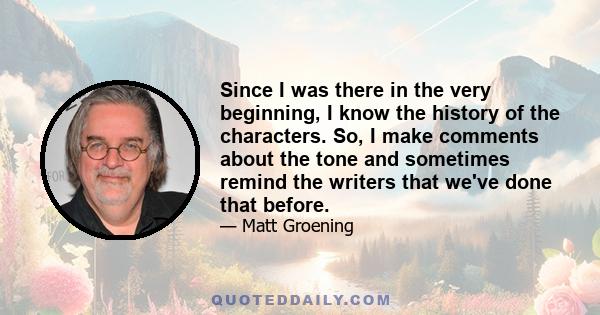 Since I was there in the very beginning, I know the history of the characters. So, I make comments about the tone and sometimes remind the writers that we've done that before.

— Matt Groening

QUOTEDDAILY.COM